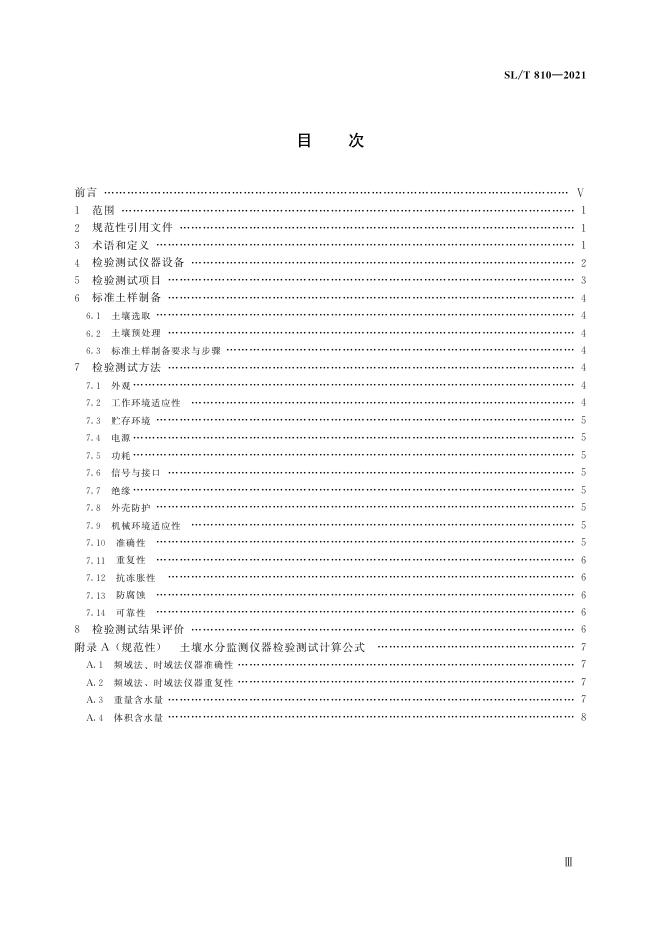 SL/T 810—2021

目　次

前言 …… V
1　范围 …… 1
2　规范性引用文件 …… 1
3　术语和定义 …… 1
4　检验测试仪器设备 …… 2
5　检验测试项目 …… 3
6　标准土样制备 …… 4
6.1　土壤选取 …… 4
6.2　土壤预处理 …… 4
6.3　标准土样制备要求与步骤 …… 4
7　检验测试方法 …… 4
7.1　外观 …… 4
7.2　工作环境适应性 …… 4
7.3　贮存环境 …… 5
7.4　电源 …… 5
7.5　功耗 …… 5
7.6　信号与接口 …… 5
7.7　绝缘 …… 5
7.8　外壳防护 …… 5
7.9　机械环境适应性 …… 5
7.10　准确性 …… 5
7.11　重复性 …… 6
7.12　抗冻胀性 …… 6
7.13　防腐蚀 …… 6
7.14　可靠性 …… 6
8　检验测试结果评价 …… 6
附录 A（规范性）　土壤水分监测仪器检验测试计算公式 …… 7
A.1　频域法、时域法仪器准确性 …… 7
A.2　频域法、时域法仪器重复性 …… 7
A.3　重量含水量 …… 7
A.4　体积含水量 …… 8

Ⅲ